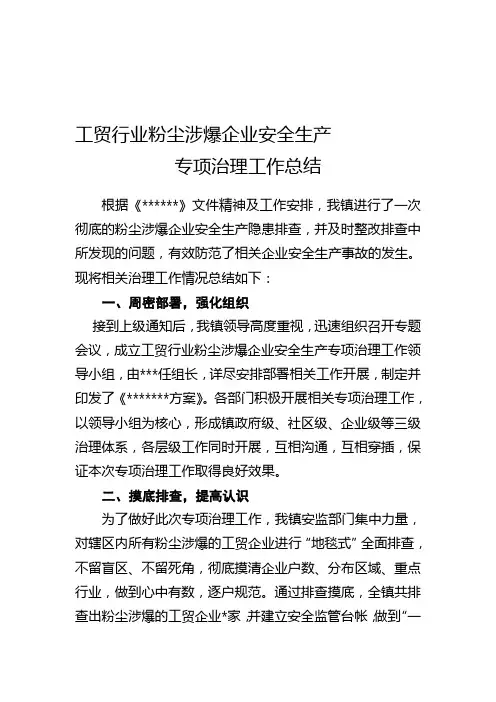 工贸行业粉尘涉爆企业安全生产
专项治理工作总结

根据《******》文件精神及工作安排，我镇进行了一次彻底的粉尘涉爆企业安全生产隐患排查，并及时整改排查中所发现的问题，有效防范了相关企业安全生产事故的发生。现将相关治理工作情况总结如下：

一、周密部署，强化组织

接到上级通知后，我镇领导高度重视，迅速组织召开专题会议，成立工贸行业粉尘涉爆企业安全生产专项治理工作领导小组，由***任组长，详尽安排部署相关工作开展，制定并印发了《*******方案》。各部门积极开展相关专项治理工作，以领导小组为核心，形成镇政府级、社区级、企业级等三级治理体系，各层级工作同时开展，互相沟通，互相穿插，保证本次专项治理工作取得良好效果。

二、摸底排查，提高认识

为了做好此次专项治理工作，我镇安监部门集中力量，对辖区内所有粉尘涉爆的工贸企业进行“地毯式”全面排查，不留盲区、不留死角，彻底摸清企业户数、分布区域、重点行业，做到心中有数，逐户规范。通过排查摸底，全镇共排查出粉尘涉爆的工贸企业*家，并建立安全监管台帐，做到“一